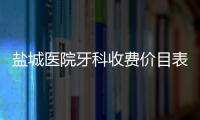 盐城医院牙科收费价目表